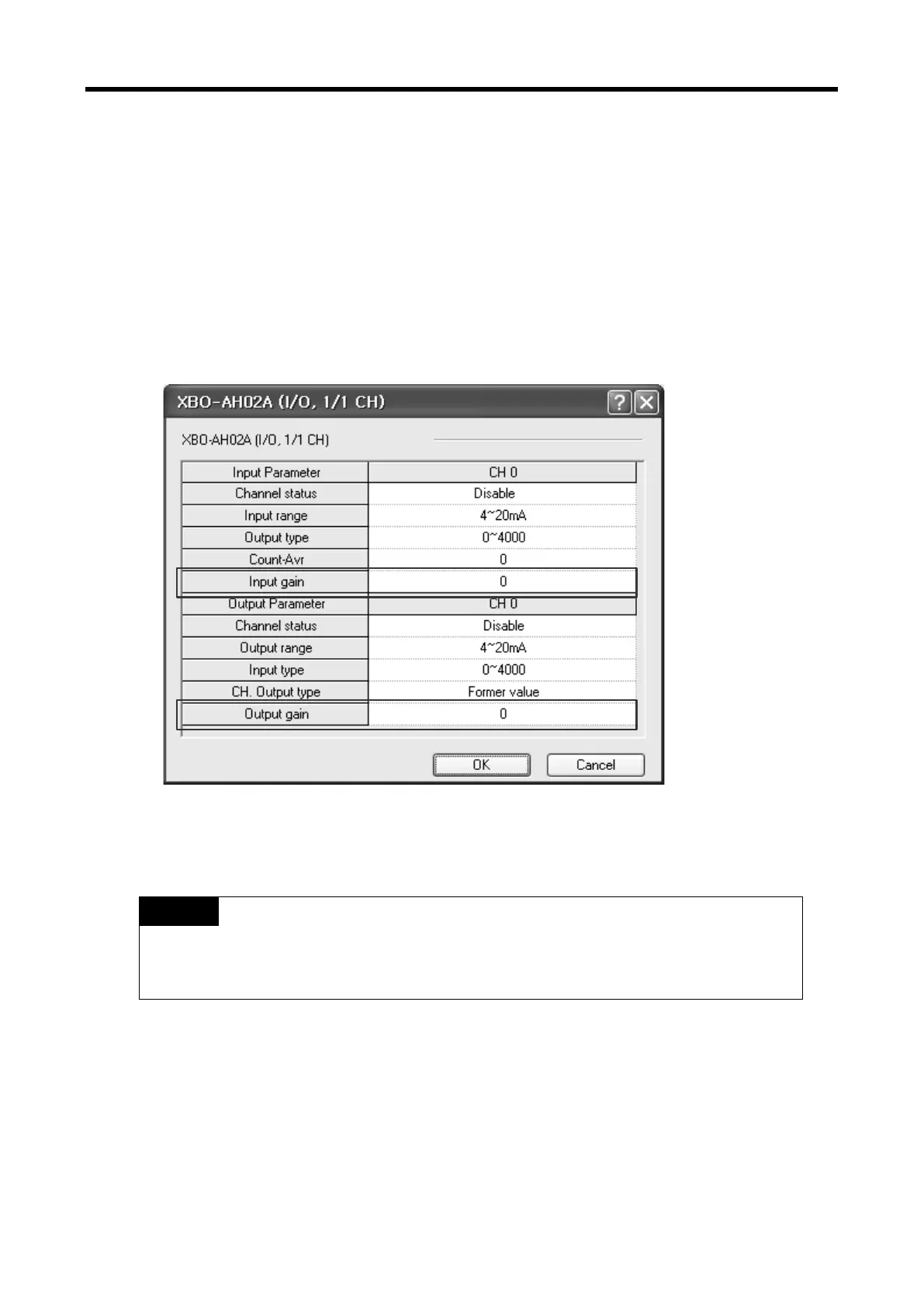 XBO-AH02A (I/O, 1/1 CH)

XBO-AH02A (I/O, 1/1 CH)

| Input Parameter | CH 0 |
|---|---|
| Channel status | Disable |
| Input range | 4~20mA |
| Output type | 0~4000 |
| Count-Avr | 0 |
| Input gain | 0 |
| Output Parameter | CH 0 |
| Channel status | Disable |
| Output range | 4~20mA |
| Input type | 0~4000 |
| CH. Output type | Former value |
| Output gain | 0 |

OK
Cancel